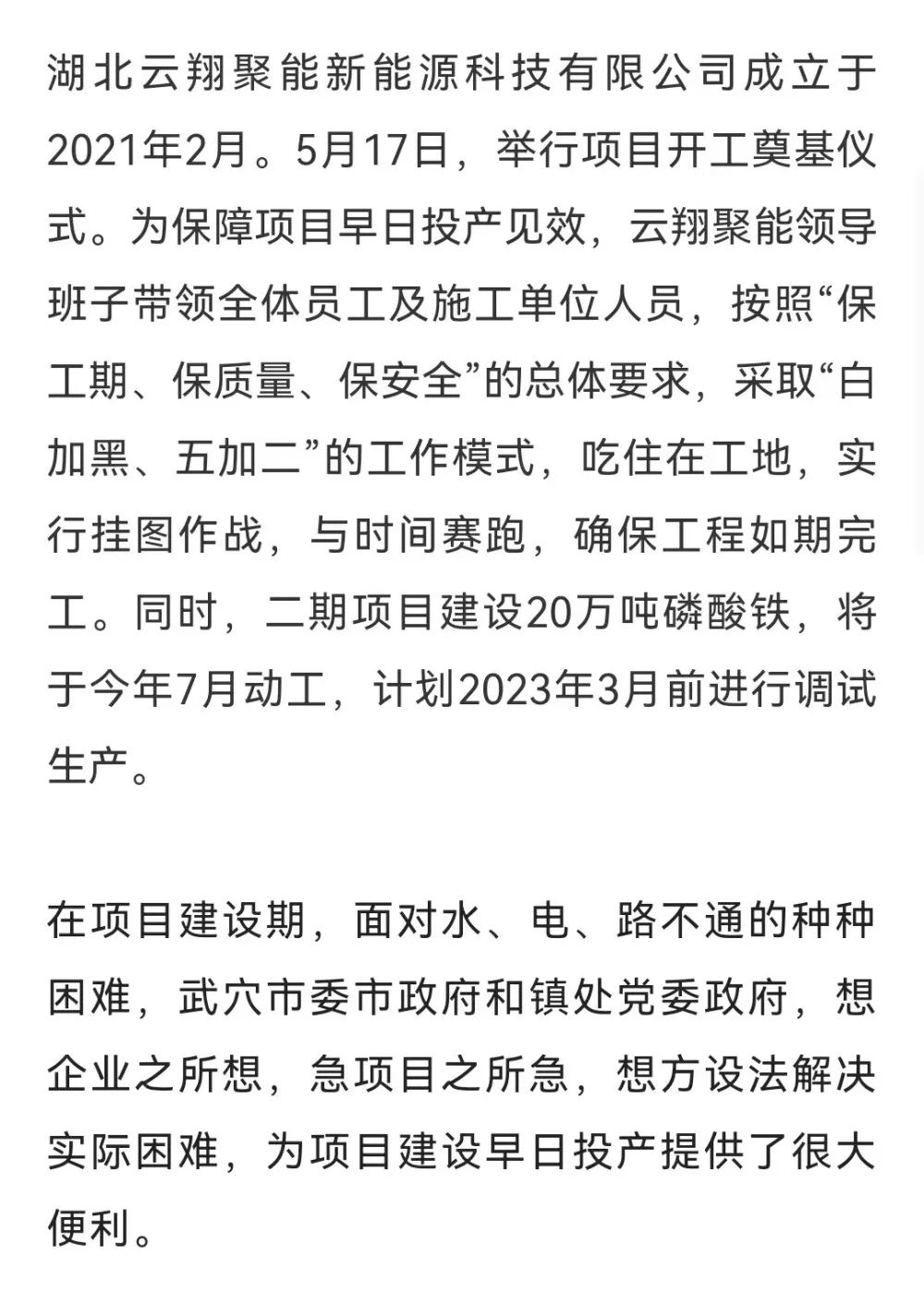 湖北云翔聚能新能源科技有限公司成立于2021年2月。5月17日，举行项目开工奠基仪式。为保障项目早日投产见效，云翔聚能领导班子带领全体员工及施工单位人员，按照“保工期、保质量、保安全”的总体要求，采取“白加黑、五加二”的工作模式，吃住在工地，实行挂图作战，与时间赛跑，确保工程如期完工。同时，二期项目建设20万吨磷酸铁，将于今年7月动工，计划2023年3月前进行调试生产。

在项目建设期，面对水、电、路不通的种种困难，武穴市委市政府和镇处党委政府，想企业之所想，急项目之所急，想方设法解决实际困难，为项目建设早日投产提供了很大便利。